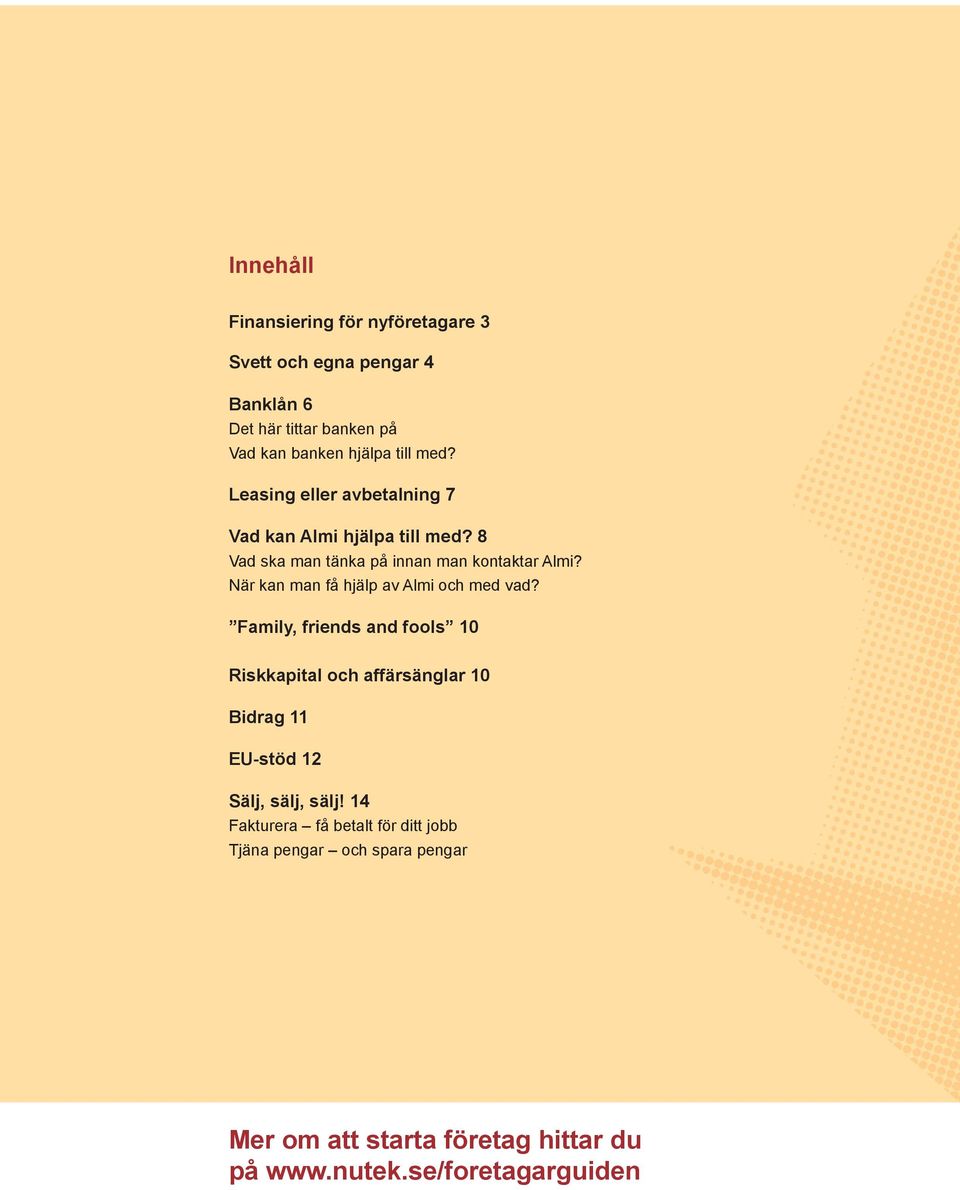 Innehåll

Finansiering för nyföretagare 3

Svett och egna pengar 4

Banklån 6
Det här tittar banken på
Vad kan banken hjälpa till med?

Leasing eller avbetalning 7

Vad kan Almi hjälpa till med? 8
Vad ska man tänka på innan man kontaktar Almi?
När kan man få hjälp av Almi och med vad?

”Family, friends and fools” 10

Riskkapital och affärsänglar 10

Bidrag 11

EU-stöd 12

Sälj, sälj, sälj! 14
Fakturera – få betalt för ditt jobb
Tjäna pengar – och spara pengar

Mer om att starta företag hittar du på www.nutek.se/foretagarguiden